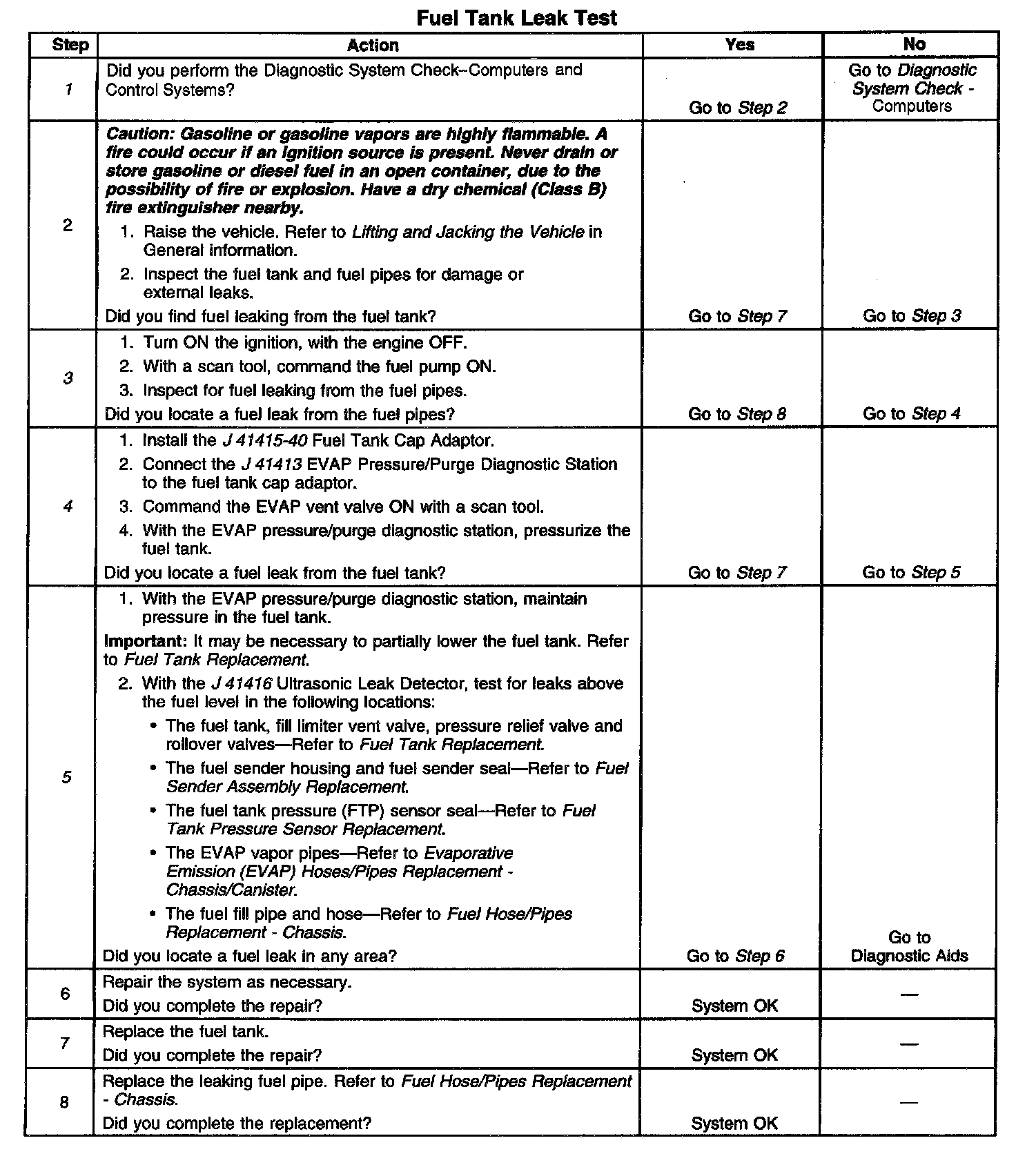 Fuel Tank Leak Test

| Step | Action | Yes | No |
|---|---|---|---|
| 1 | Did you perform the Diagnostic System Check–Computers and Control Systems? | Go to Step 2 | Go to Diagnostic System Check - Computers |
| 2 | Caution: Gasoline or gasoline vapors are highly flammable. A fire could occur if an ignition source is present. Never drain or store gasoline or diesel fuel in an open container, due to the possibility of fire or explosion. Have a dry chemical (Class B) fire extinguisher nearby. 1. Raise the vehicle. Refer to Lifting and Jacking the Vehicle in General information. 2. Inspect the fuel tank and fuel pipes for damage or external leaks. Did you find fuel leaking from the fuel tank? | Go to Step 7 | Go to Step 3 |
| 3 | 1. Turn ON the ignition, with the engine OFF. 2. With a scan tool, command the fuel pump ON. 3. Inspect for fuel leaking from the fuel pipes. Did you locate a fuel leak from the fuel pipes? | Go to Step 8 | Go to Step 4 |
| 4 | 1. Install the J 41415-40 Fuel Tank Cap Adaptor. 2. Connect the J 41413 EVAP Pressure/Purge Diagnostic Station to the fuel tank cap adaptor. 3. Command the EVAP vent valve ON with a scan tool. 4. With the EVAP pressure/purge diagnostic station, pressurize the fuel tank. Did you locate a fuel leak from the fuel tank? | Go to Step 7 | Go to Step 5 |
| 5 | 1. With the EVAP pressure/purge diagnostic station, maintain pressure in the fuel tank. Important: It may be necessary to partially lower the fuel tank. Refer to Fuel Tank Replacement. 2. With the J 41416 Ultrasonic Leak Detector, test for leaks above the fuel level in the following locations: • The fuel tank, fill limiter vent valve, pressure relief valve and rollover valves—Refer to Fuel Tank Replacement. • The fuel sender housing and fuel sender seal—Refer to Fuel Sender Assembly Replacement. • The fuel tank pressure (FTP) sensor seal—Refer to Fuel Tank Pressure Sensor Replacement. • The EVAP vapor pipes—Refer to Evaporative Emission (EVAP) Hoses/Pipes Replacement - Chassis/Canister. • The fuel fill pipe and hose—Refer to Fuel Hose/Pipes Replacement - Chassis. Did you locate a fuel leak in any area? | Go to Step 6 | Go to Diagnostic Aids |
| 6 | Repair the system as necessary. Did you complete the repair? | System OK | — |
| 7 | Replace the fuel tank. Did you complete the repair? | System OK | — |
| 8 | Replace the leaking fuel pipe. Refer to Fuel Hose/Pipes Replacement - Chassis. Did you complete the replacement? | System OK | — |